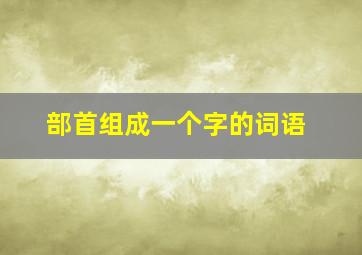 部首组成一个字的词语